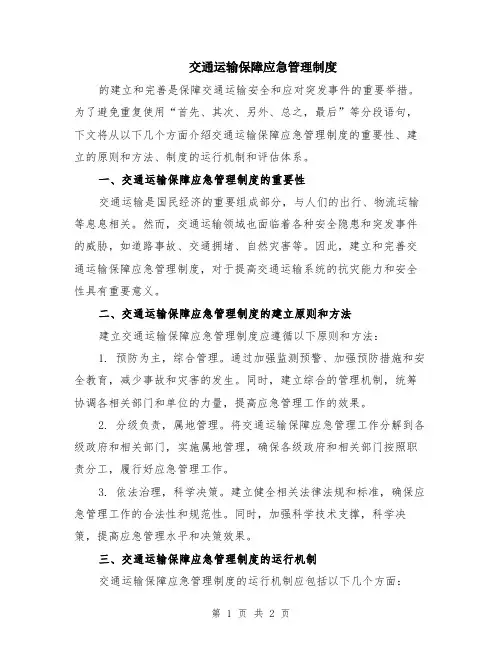 交通运输保障应急管理制度

的建立和完善是保障交通运输安全和应对突发事件的重要举措。为了避免重复使用“首先、其次、另外、总之，最后”等分段语句，下文将从以下几个方面介绍交通运输保障应急管理制度的重要性、建立的原则和方法、制度的运行机制和评估体系。

一、交通运输保障应急管理制度的重要性

交通运输是国民经济的重要组成部分，与人们的出行、物流运输等息息相关。然而，交通运输领域也面临着各种安全隐患和突发事件的威胁，如道路事故、交通拥堵、自然灾害等。因此，建立和完善交通运输保障应急管理制度，对于提高交通运输系统的抗灾能力和安全性具有重要意义。

二、交通运输保障应急管理制度的建立原则和方法

建立交通运输保障应急管理制度应遵循以下原则和方法：

1. 预防为主，综合管理。通过加强监测预警、加强预防措施和安全教育，减少事故和灾害的发生。同时，建立综合的管理机制，统筹协调各相关部门和单位的力量，提高应急管理工作的效果。

2. 分级负责，属地管理。将交通运输保障应急管理工作分解到各级政府和相关部门，实施属地管理，确保各级政府和相关部门按照职责分工，履行好应急管理工作。

3. 依法治理，科学决策。建立健全相关法律法规和标准，确保应急管理工作的合法性和规范性。同时，加强科学技术支撑，科学决策，提高应急管理水平和决策效果。

三、交通运输保障应急管理制度的运行机制

交通运输保障应急管理制度的运行机制应包括以下几个方面：

第 1 页 共 2 页